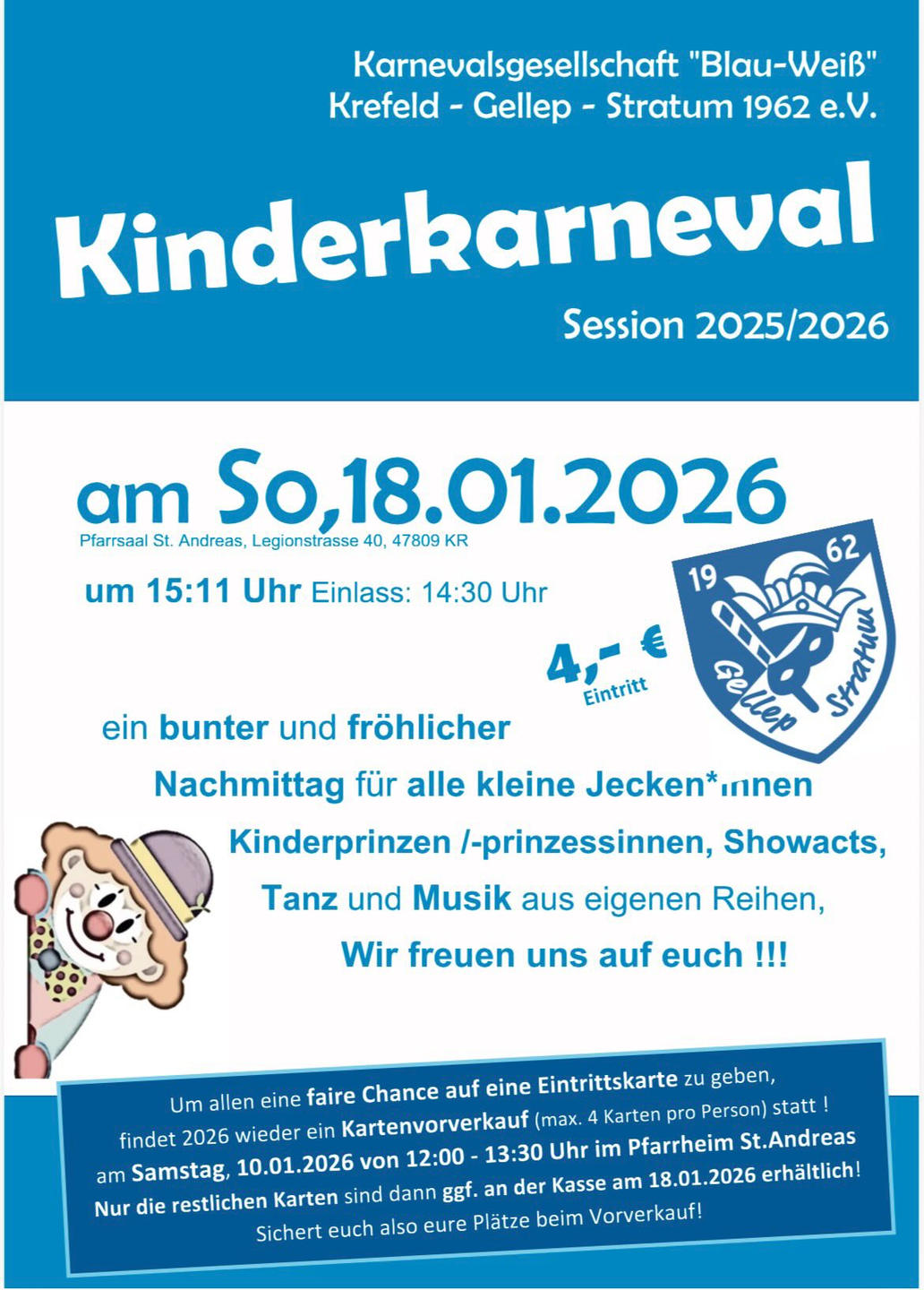 Karnevalsgesellschaft "Blau-Weiß"
Krefeld - Gellep - Stratum 1962 e.V.

Kinderkarneval

Session 2025/2026

am So,18.01.2026
Pfarrsaal St. Andreas, Legionstrasse 40, 47809 KR

um 15:11 Uhr Einlass: 14:30 Uhr

4,- €
Eintritt

19 62
Gellep Stratum

ein bunter und fröhlicher
Nachmittag für alle kleine Jecken*innen
Kinderprinzen /-prinzessinnen, Showacts,
Tanz und Musik aus eigenen Reihen,
Wir freuen uns auf euch !!!

Um allen eine faire Chance auf eine Eintrittskarte zu geben, findet 2026 wieder ein Kartenvorverkauf (max. 4 Karten pro Person) statt ! am Samstag, 10.01.2026 von 12:00 - 13:30 Uhr im Pfarrheim St.Andreas Nur die restlichen Karten sind dann ggf. an der Kasse am 18.01.2026 erhältlich! Sichert euch also eure Plätze beim Vorverkauf!